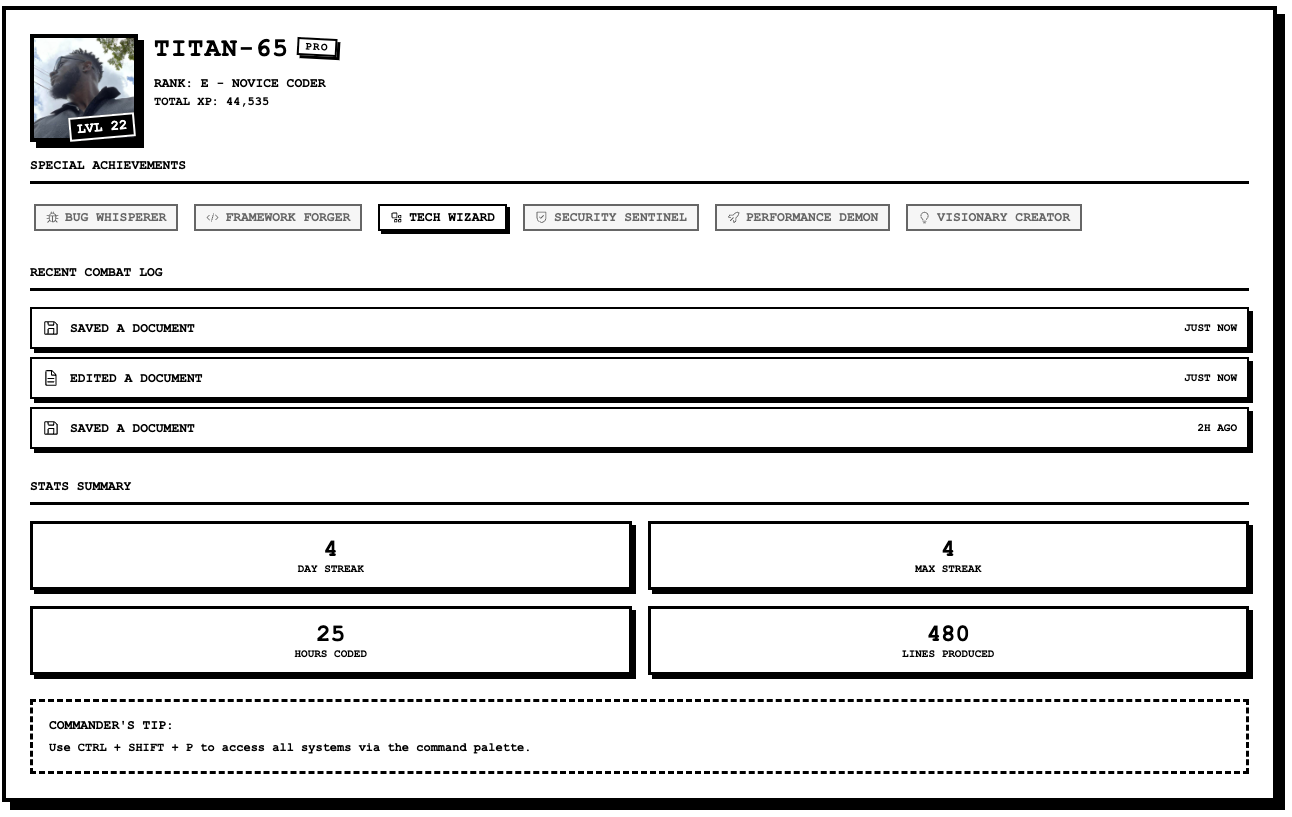 LVL 22

TITAN-65 PRO

RANK: E - NOVICE CODER
TOTAL XP: 44,535

SPECIAL ACHIEVEMENTS

BUG WHISPERER
FRAMEWORK FORGER
TECH WIZARD
SECURITY SENTINEL
PERFORMANCE DEMON
VISIONARY CREATOR

RECENT COMBAT LOG

SAVED A DOCUMENT JUST NOW

EDITED A DOCUMENT JUST NOW

SAVED A DOCUMENT 2H AGO

STATS SUMMARY

4
DAY STREAK

4
MAX STREAK

25
HOURS CODED

480
LINES PRODUCED

COMMANDER'S TIP:
Use CTRL + SHIFT + P to access all systems via the command palette.